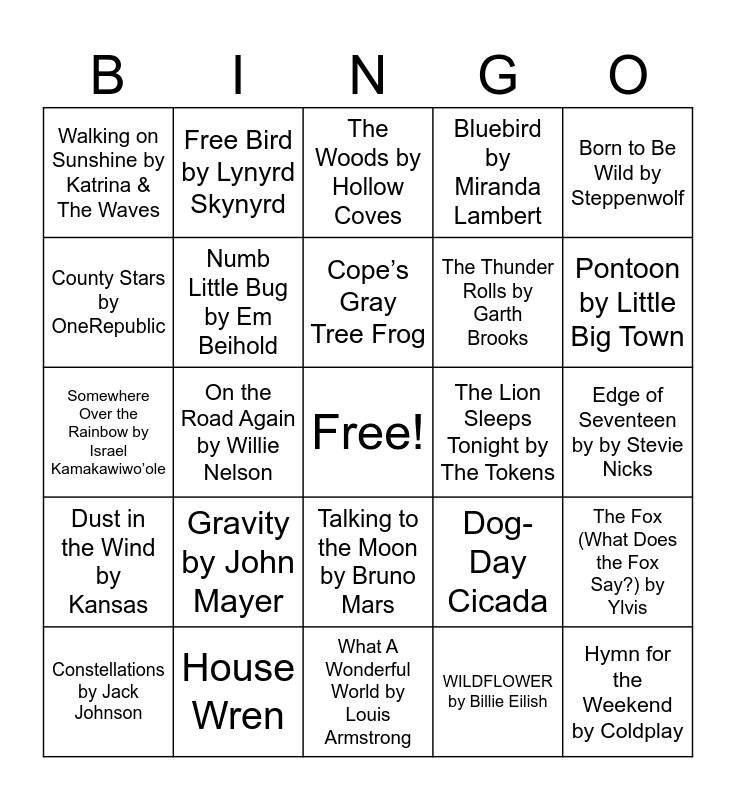 | B | I | N | G | O |
|---|---|---|---|---|
| Walking on Sunshine by Katrina & The Waves | Free Bird by Lynyrd Skynyrd | The Woods by Hollow Coves | Bluebird by Miranda Lambert | Born to Be Wild by Steppenwolf |
| County Stars by OneRepublic | Numb Little Bug by Em Beihold | Cope's Gray Tree Frog | The Thunder Rolls by Garth Brooks | Pontoon by Little Big Town |
| Somewhere Over the Rainbow by Israel Kamakawiwo'ole | On the Road Again by Willie Nelson | Free! | The Lion Sleeps Tonight by The Tokens | Edge of Seventeen by by Stevie Nicks |
| Dust in the Wind by Kansas | Gravity by John Mayer | Talking to the Moon by Bruno Mars | Dog-Day Cicada | The Fox (What Does the Fox Say?) by Ylvis |
| Constellations by Jack Johnson | House Wren | What A Wonderful World by Louis Armstrong | WILDFLOWER by Billie Eilish | Hymn for the Weekend by Coldplay |